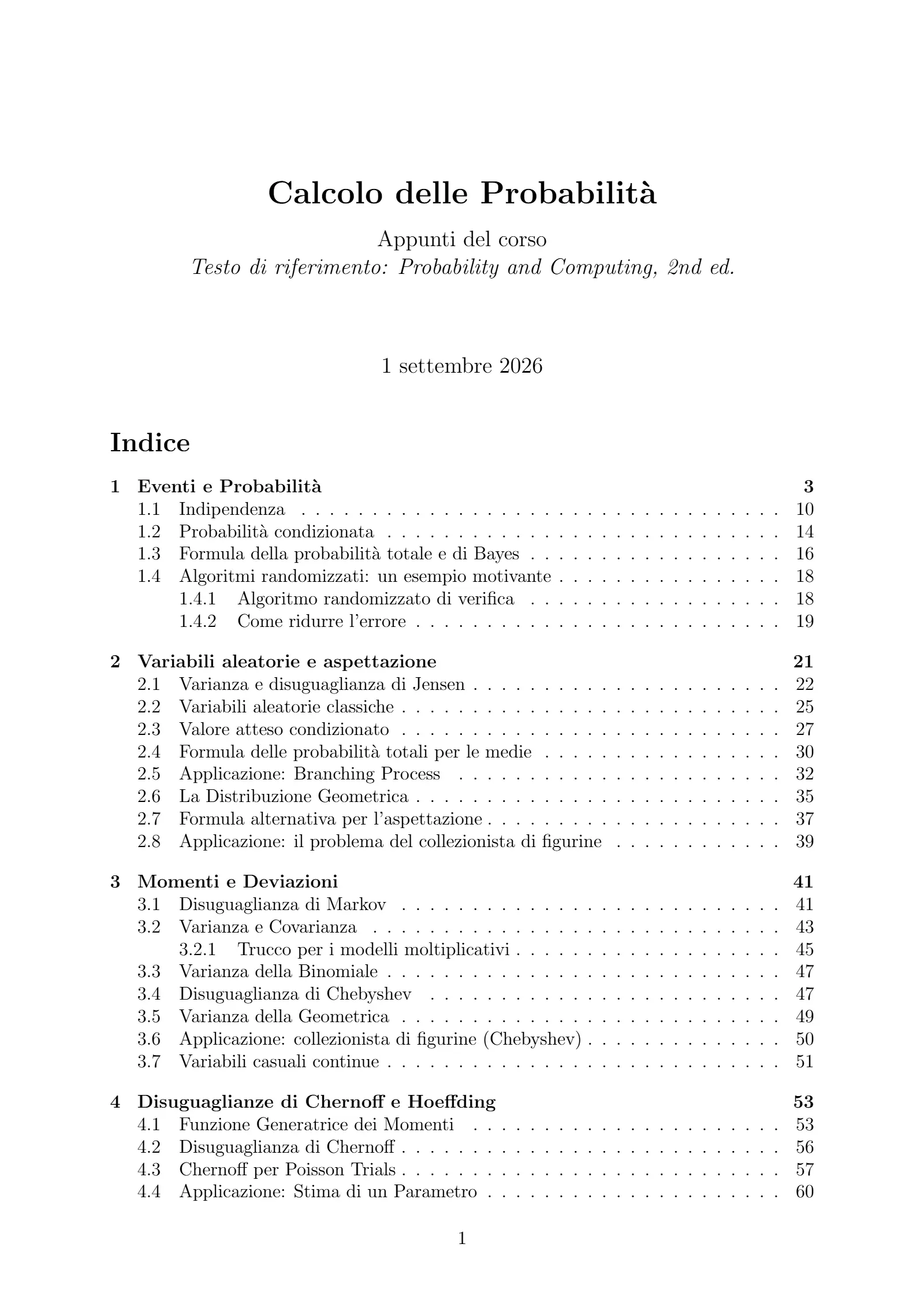 Calcolo delle Probabilità

Appunti del corso
Testo di riferimento: Probability and Computing, 2nd ed.

1 settembre 2026

Indice

1 Eventi e Probabilità 3
1.1 Indipendenza 10
1.2 Probabilità condizionata 14
1.3 Formula della probabilità totale e di Bayes 16
1.4 Algoritmi randomizzati: un esempio motivante 18
1.4.1 Algoritmo randomizzato di verifica 18
1.4.2 Come ridurre l'errore 19

2 Variabili aleatorie e aspettazione 21
2.1 Varianza e disuguaglianza di Jensen 22
2.2 Variabili aleatorie classiche 25
2.3 Valore atteso condizionato 27
2.4 Formula delle probabilità totali per le medie 30
2.5 Applicazione: Branching Process 32
2.6 La Distribuzione Geometrica 35
2.7 Formula alternativa per l'aspettazione 37
2.8 Applicazione: il problema del collezionista di figurine 39

3 Momenti e Deviazioni 41
3.1 Disuguaglianza di Markov 41
3.2 Varianza e Covarianza 43
3.2.1 Trucco per i modelli moltiplicativi 45
3.3 Varianza della Binomiale 47
3.4 Disuguaglianza di Chebyshev 47
3.5 Varianza della Geometrica 49
3.6 Applicazione: collezionista di figurine (Chebyshev) 50
3.7 Variabili casuali continue 51

4 Disuguaglianze di Chernoff e Hoeffding 53
4.1 Funzione Generatrice dei Momenti 53
4.2 Disuguaglianza di Chernoff 56
4.3 Chernoff per Poisson Trials 57
4.4 Applicazione: Stima di un Parametro 60

1